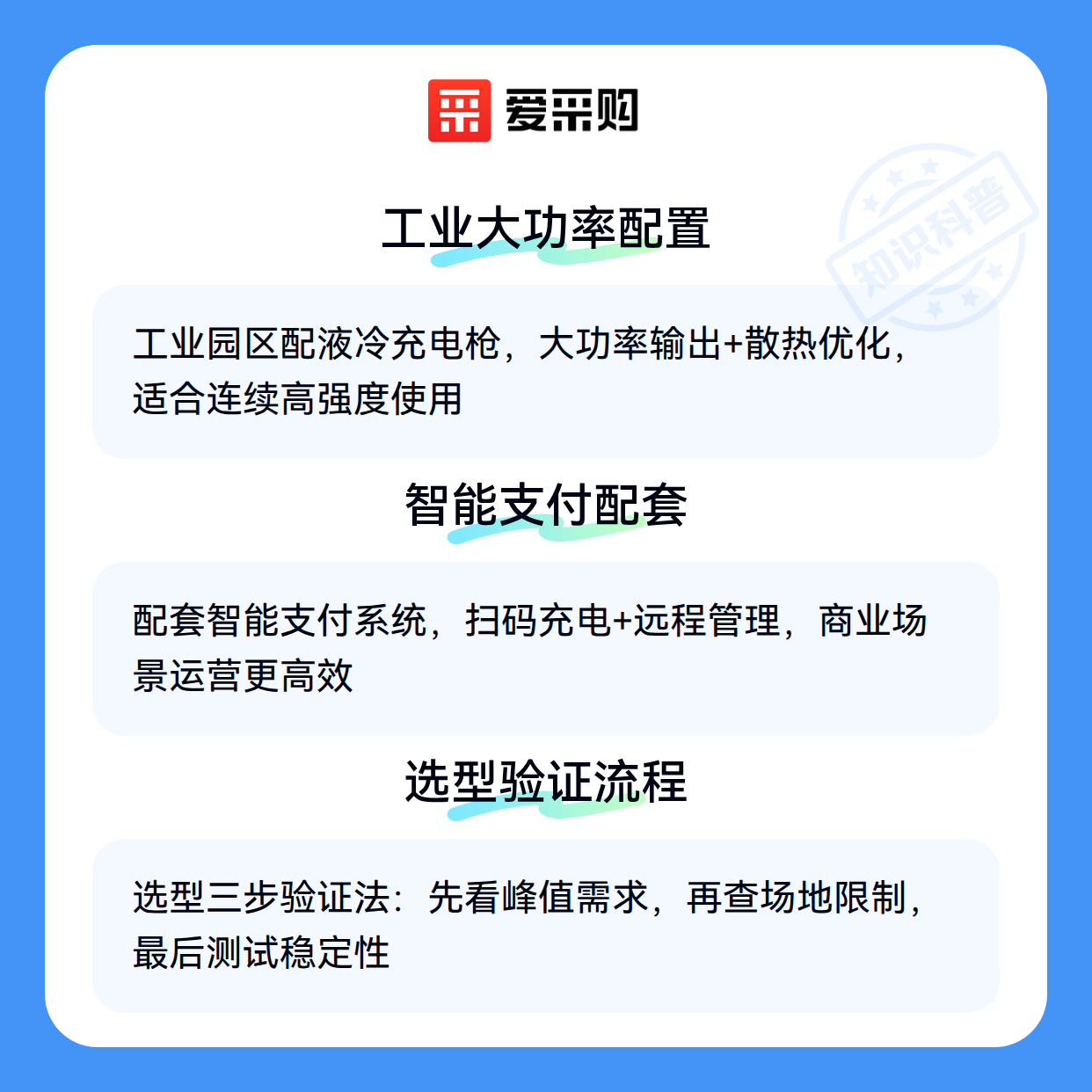 爱采购

工业大功率配置

工业园区配液冷充电枪，大功率输出+散热优化，适合连续高强度使用

智能支付配套

配套智能支付系统，扫码充电+远程管理，商业场景运营更高效

选型验证流程

选型三步验证法：先看峰值需求，再查场地限制，最后测试稳定性

知识科普